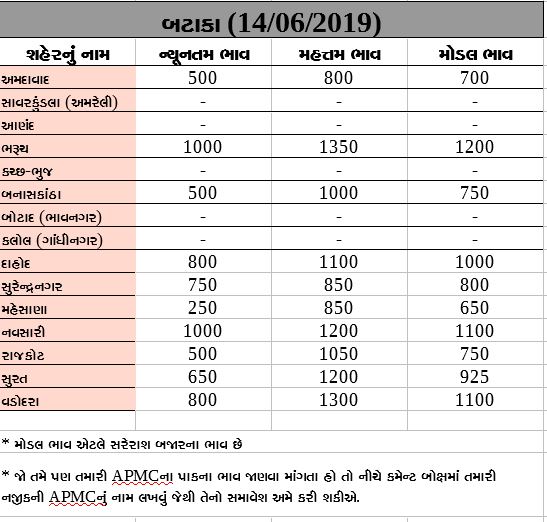 બટાકા (14/06/2019)

| શહેરનું નામ | ન્યૂનતમ ભાવ | મહત્તમ ભાવ | મોડલ ભાવ |
|---|---|---|---|
| અમદાવાદ | 500 | 800 | 700 |
| સાવરકુંડલા (અમરેલી) | - | - | - |
| આણંદ | - | - | - |
| ભરૂચ | 1000 | 1350 | 1200 |
| કચ્છ-ભુજ | - | - | - |
| બનાસકાંઠા | 500 | 1000 | 750 |
| બોટાદ (ભાવનગર) | - | - | - |
| કલોલ (ગાંધીનગર) | - | - | - |
| દાહોદ | 800 | 1100 | 1000 |
| સુરેન્દ્રનગર | 750 | 850 | 800 |
| મહેસાણા | 250 | 850 | 650 |
| નવસારી | 1000 | 1200 | 1100 |
| રાજકોટ | 500 | 1050 | 750 |
| સુરત | 650 | 1200 | 925 |
| વડોદરા | 800 | 1300 | 1100 |

* મોડલ ભાવ એટલે સરેરાશ બજારના ભાવ છે

* જો તમે પણ તમારી APMCના પાકના ભાવ જાણવા માંગતા હો તો નીચે કમેન્ટ બોક્ષમાં તમારી નજીકની APMCનું નામ લખવું જેથી તેનો સમાવેશ અમે કરી શકીએ.